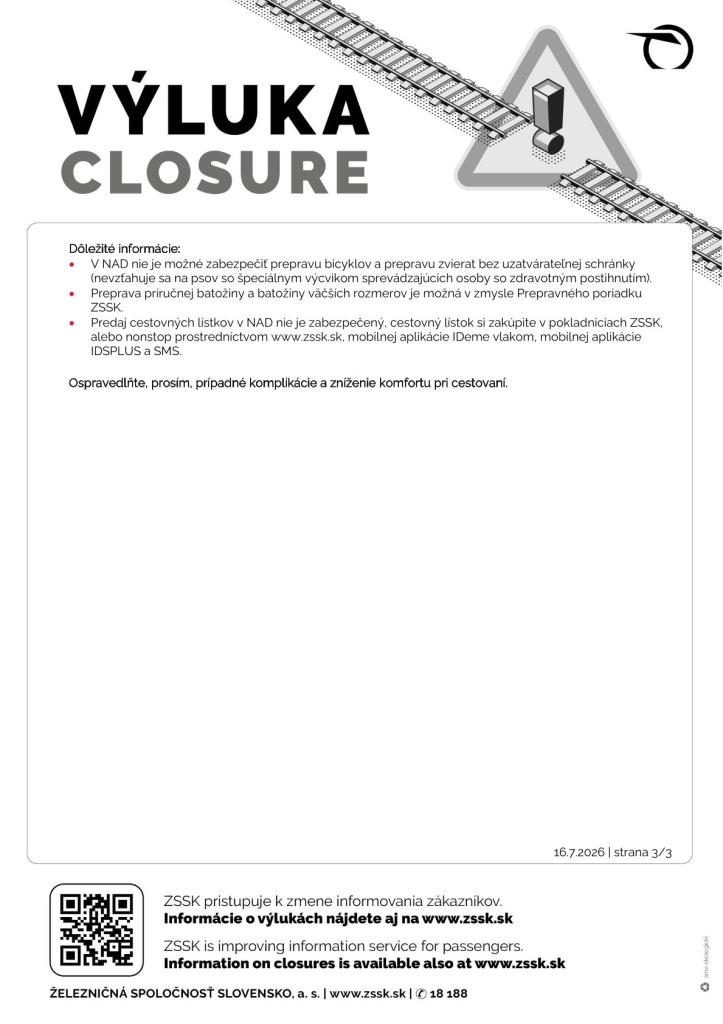 VÝLUKA
CLOSURE

Dôležité informácie:
• V NAD nie je možné zabezpečiť prepravu bicyklov a prepravu zvierat bez uzatvárateľnej schránky (nevzťahuje sa na psov so špeciálnym výcvikom sprevádzajúcich osoby so zdravotným postihnutím).
• Preprava príručnej batožiny a batožiny väčších rozmerov je možná v zmysle Prepravného poriadku ZSSK.
• Predaj cestovných lístkov v NAD nie je zabezpečený, cestovný lístok si zakúpite v pokladniciach ZSSK, alebo nonstop prostredníctvom www.zssk.sk, mobilnej aplikácie IDeme vlakom, mobilnej aplikácie IDSPLUS a SMS.

Ospravedlňte, prosím, prípadné komplikácie a zníženie komfortu pri cestovaní.

16.7.2026 | strana 3/3

ZSSK pristupuje k zmene informovania zákazníkov.
Informácie o výlukách nájdete aj na www.zssk.sk

ZSSK is improving information service for passengers.
Information on closures is available also at www.zssk.sk

ŽELEZNIČNÁ SPOLOČNOSŤ SLOVENSKO, a. s. | www.zssk.sk | ✆ 18 188